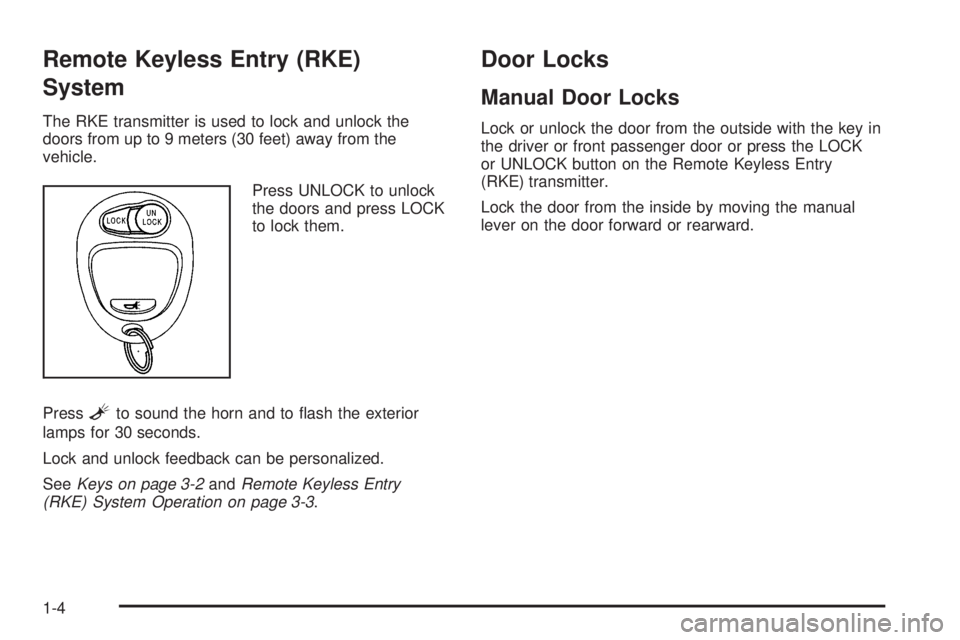 Remote Keyless Entry (RKE) System

The RKE transmitter is used to lock and unlock the doors from up to 9 meters (30 feet) away from the vehicle.

LOCK
UN LOCK

Press UNLOCK to unlock the doors and press LOCK to lock them.

Press to sound the horn and to flash the exterior lamps for 30 seconds.

Lock and unlock feedback can be personalized.

See Keys on page 3-2 and Remote Keyless Entry (RKE) System Operation on page 3-3.

Door Locks

Manual Door Locks

Lock or unlock the door from the outside with the key in the driver or front passenger door or press the LOCK or UNLOCK button on the Remote Keyless Entry (RKE) transmitter.

Lock the door from the inside by moving the manual lever on the door forward or rearward.

1-4

carmanualsonline.info